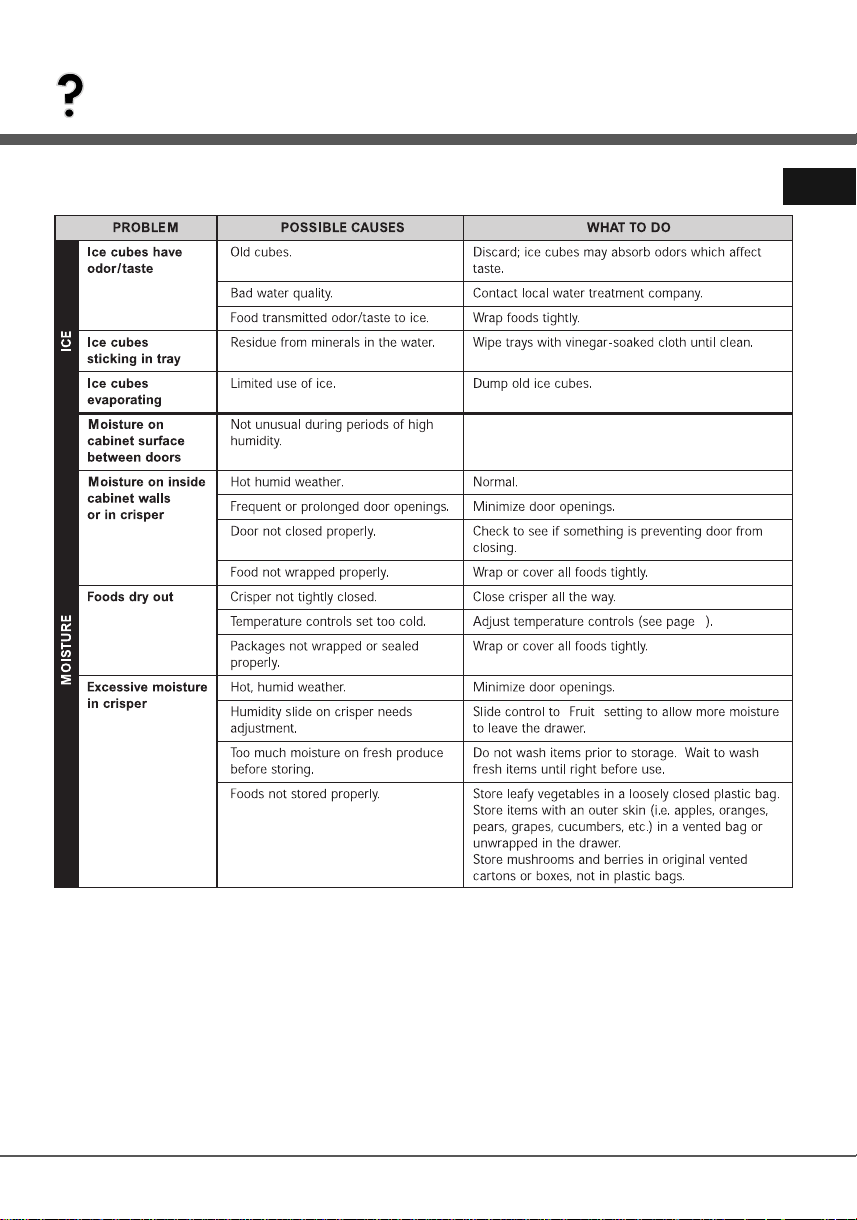 ?

| | PROBLEM | POSSIBLE CAUSES | WHAT TO DO |
|---|---|---|---|
| ICE | Ice cubes have odor/taste | Old cubes. | Discard; ice cubes may absorb odors which affect taste. |
| | | Bad water quality. | Contact local water treatment company. |
| | | Food transmitted odor/taste to ice. | Wrap foods tightly. |
| | Ice cubes sticking in tray | Residue from minerals in the water. | Wipe trays with vinegar-soaked cloth until clean. |
| | Ice cubes evaporating | Limited use of ice. | Dump old ice cubes. |
| MOISTURE | Moisture on cabinet surface between doors | Not unusual during periods of high humidity. | |
| | Moisture on inside cabinet walls or in crisper | Hot humid weather. | Normal. |
| | | Frequent or prolonged door openings. | Minimize door openings. |
| | | Door not closed properly. | Check to see if something is preventing door from closing. |
| | | Food not wrapped properly. | Wrap or cover all foods tightly. |
| | Foods dry out | Crisper not tightly closed. | Close crisper all the way. |
| | | Temperature controls set too cold. | Adjust temperature controls (see page ). |
| | | Packages not wrapped or sealed properly. | Wrap or cover all foods tightly. |
| | Excessive moisture in crisper | Hot, humid weather. | Minimize door openings. |
| | | Humidity slide on crisper needs adjustment. | Slide control to Fruit setting to allow more moisture to leave the drawer. |
| | | Too much moisture on fresh produce before storing. | Do not wash items prior to storage. Wait to wash fresh items until right before use. |
| | | Foods not stored properly. | Store leafy vegetables in a loosely closed plastic bag. Store items with an outer skin (i.e. apples, oranges, pears, grapes, cucumbers, etc.) in a vented bag or unwrapped in the drawer. Store mushrooms and berries in original vented cartons or boxes, not in plastic bags. |